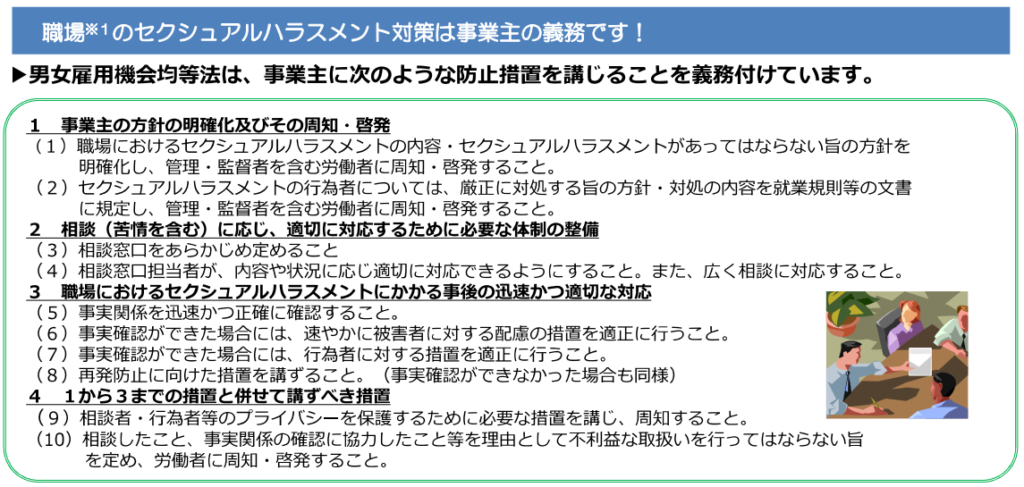 職場※1のセクシュアルハラスメント対策は事業主の義務です！

▶男女雇用機会均等法は、事業主に次のような防止措置を講じることを義務付けています。

1　事業主の方針の明確化及びその周知・啓発
（１）職場におけるセクシュアルハラスメントの内容・セクシュアルハラスメントがあってはならない旨の方針を明確化し、管理・監督者を含む労働者に周知・啓発すること。
（２）セクシュアルハラスメントの行為者については、厳正に対処する旨の方針・対処の内容を就業規則等の文書に規定し、管理・監督者を含む労働者に周知・啓発すること。
2　相談（苦情を含む）に応じ、適切に対応するために必要な体制の整備
（３）相談窓口をあらかじめ定めること
（４）相談窓口担当者が、内容や状況に応じ適切に対応できるようにすること。また、広く相談に対応すること。
3　職場におけるセクシュアルハラスメントにかかる事後の迅速かつ適切な対応
（５）事実関係を迅速かつ正確に確認すること。
（６）事実確認ができた場合には、速やかに被害者に対する配慮の措置を適正に行うこと。
（７）事実確認ができた場合には、行為者に対する措置を適正に行うこと。
（８）再発防止に向けた措置を講ずること。（事実確認ができなかった場合も同様）
4　1から３までの措置と併せて講ずべき措置
（９）相談者・行為者等のプライバシーを保護するために必要な措置を講じ、周知すること。
（10）相談したこと、事実関係の確認に協力したこと等を理由として不利益な取扱いを行ってはならない旨を定め、労働者に周知・啓発すること。